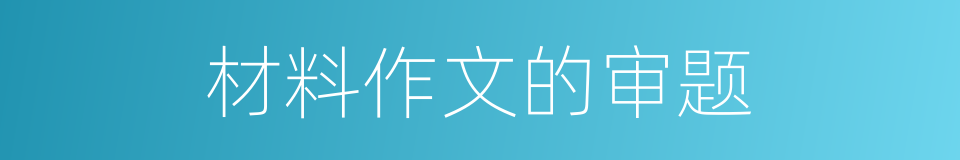 材料作文的审题